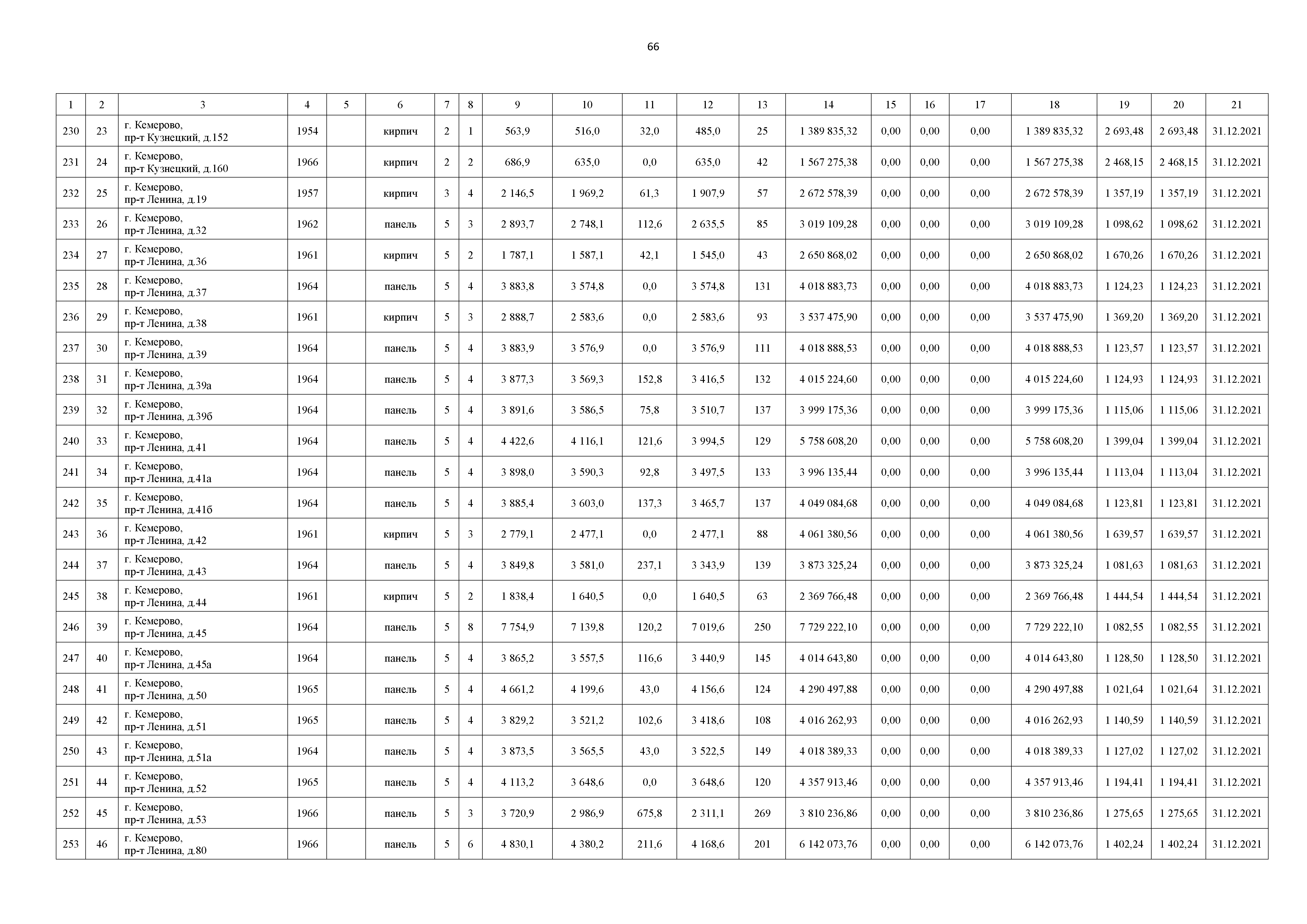 66

| 1 | 2 | 3 | 4 | 5 | 6 | 7 | 8 | 9 | 10 | 11 | 12 | 13 | 14 | 15 | 16 | 17 | 18 | 19 | 20 | 21 |
|---|---|---|---|---|---|---|---|---|---|---|---|---|---|---|---|---|---|---|---|---|
| 230 | 23 | г. Кемерово, пр-т Кузнецкий, д.152 | 1954 | | кирпич | 2 | 1 | 563,9 | 516,0 | 32,0 | 485,0 | 25 | 1 389 835,32 | 0,00 | 0,00 | 0,00 | 1 389 835,32 | 2 693,48 | 2 693,48 | 31.12.2021 |
| 231 | 24 | г. Кемерово, пр-т Кузнецкий, д.160 | 1966 | | кирпич | 2 | 2 | 686,9 | 635,0 | 0,0 | 635,0 | 42 | 1 567 275,38 | 0,00 | 0,00 | 0,00 | 1 567 275,38 | 2 468,15 | 2 468,15 | 31.12.2021 |
| 232 | 25 | г. Кемерово, пр-т Ленина, д.19 | 1957 | | кирпич | 3 | 4 | 2 146,5 | 1 969,2 | 61,3 | 1 907,9 | 57 | 2 672 578,39 | 0,00 | 0,00 | 0,00 | 2 672 578,39 | 1 357,19 | 1 357,19 | 31.12.2021 |
| 233 | 26 | г. Кемерово, пр-т Ленина, д.32 | 1962 | | панель | 5 | 3 | 2 893,7 | 2 748,1 | 112,6 | 2 635,5 | 85 | 3 019 109,28 | 0,00 | 0,00 | 0,00 | 3 019 109,28 | 1 098,62 | 1 098,62 | 31.12.2021 |
| 234 | 27 | г. Кемерово, пр-т Ленина, д.36 | 1961 | | кирпич | 5 | 2 | 1 787,1 | 1 587,1 | 42,1 | 1 545,0 | 43 | 2 650 868,02 | 0,00 | 0,00 | 0,00 | 2 650 868,02 | 1 670,26 | 1 670,26 | 31.12.2021 |
| 235 | 28 | г. Кемерово, пр-т Ленина, д.37 | 1964 | | панель | 5 | 4 | 3 883,8 | 3 574,8 | 0,0 | 3 574,8 | 131 | 4 018 883,73 | 0,00 | 0,00 | 0,00 | 4 018 883,73 | 1 124,23 | 1 124,23 | 31.12.2021 |
| 236 | 29 | г. Кемерово, пр-т Ленина, д.38 | 1961 | | кирпич | 5 | 3 | 2 888,7 | 2 583,6 | 0,0 | 2 583,6 | 93 | 3 537 475,90 | 0,00 | 0,00 | 0,00 | 3 537 475,90 | 1 369,20 | 1 369,20 | 31.12.2021 |
| 237 | 30 | г. Кемерово, пр-т Ленина, д.39 | 1964 | | панель | 5 | 4 | 3 883,9 | 3 576,9 | 0,0 | 3 576,9 | 111 | 4 018 888,53 | 0,00 | 0,00 | 0,00 | 4 018 888,53 | 1 123,57 | 1 123,57 | 31.12.2021 |
| 238 | 31 | г. Кемерово, пр-т Ленина, д.39а | 1964 | | панель | 5 | 4 | 3 877,3 | 3 569,3 | 152,8 | 3 416,5 | 132 | 4 015 224,60 | 0,00 | 0,00 | 0,00 | 4 015 224,60 | 1 124,93 | 1 124,93 | 31.12.2021 |
| 239 | 32 | г. Кемерово, пр-т Ленина, д.39б | 1964 | | панель | 5 | 4 | 3 891,6 | 3 586,5 | 75,8 | 3 510,7 | 137 | 3 999 175,36 | 0,00 | 0,00 | 0,00 | 3 999 175,36 | 1 115,06 | 1 115,06 | 31.12.2021 |
| 240 | 33 | г. Кемерово, пр-т Ленина, д.41 | 1964 | | панель | 5 | 4 | 4 422,6 | 4 116,1 | 121,6 | 3 994,5 | 129 | 5 758 608,20 | 0,00 | 0,00 | 0,00 | 5 758 608,20 | 1 399,04 | 1 399,04 | 31.12.2021 |
| 241 | 34 | г. Кемерово, пр-т Ленина, д.41а | 1964 | | панель | 5 | 4 | 3 898,0 | 3 590,3 | 92,8 | 3 497,5 | 133 | 3 996 135,44 | 0,00 | 0,00 | 0,00 | 3 996 135,44 | 1 113,04 | 1 113,04 | 31.12.2021 |
| 242 | 35 | г. Кемерово, пр-т Ленина, д.41б | 1964 | | панель | 5 | 4 | 3 885,4 | 3 603,0 | 137,3 | 3 465,7 | 137 | 4 049 084,68 | 0,00 | 0,00 | 0,00 | 4 049 084,68 | 1 123,81 | 1 123,81 | 31.12.2021 |
| 243 | 36 | г. Кемерово, пр-т Ленина, д.42 | 1961 | | кирпич | 5 | 3 | 2 779,1 | 2 477,1 | 0,0 | 2 477,1 | 88 | 4 061 380,56 | 0,00 | 0,00 | 0,00 | 4 061 380,56 | 1 639,57 | 1 639,57 | 31.12.2021 |
| 244 | 37 | г. Кемерово, пр-т Ленина, д.43 | 1964 | | панель | 5 | 4 | 3 849,8 | 3 581,0 | 237,1 | 3 343,9 | 139 | 3 873 325,24 | 0,00 | 0,00 | 0,00 | 3 873 325,24 | 1 081,63 | 1 081,63 | 31.12.2021 |
| 245 | 38 | г. Кемерово, пр-т Ленина, д.44 | 1961 | | кирпич | 5 | 2 | 1 838,4 | 1 640,5 | 0,0 | 1 640,5 | 63 | 2 369 766,48 | 0,00 | 0,00 | 0,00 | 2 369 766,48 | 1 444,54 | 1 444,54 | 31.12.2021 |
| 246 | 39 | г. Кемерово, пр-т Ленина, д.45 | 1964 | | панель | 5 | 8 | 7 754,9 | 7 139,8 | 120,2 | 7 019,6 | 250 | 7 729 222,10 | 0,00 | 0,00 | 0,00 | 7 729 222,10 | 1 082,55 | 1 082,55 | 31.12.2021 |
| 247 | 40 | г. Кемерово, пр-т Ленина, д.45а | 1964 | | панель | 5 | 4 | 3 865,2 | 3 557,5 | 116,6 | 3 440,9 | 145 | 4 014 643,80 | 0,00 | 0,00 | 0,00 | 4 014 643,80 | 1 128,50 | 1 128,50 | 31.12.2021 |
| 248 | 41 | г. Кемерово, пр-т Ленина, д.50 | 1965 | | панель | 5 | 4 | 4 661,2 | 4 199,6 | 43,0 | 4 156,6 | 124 | 4 290 497,88 | 0,00 | 0,00 | 0,00 | 4 290 497,88 | 1 021,64 | 1 021,64 | 31.12.2021 |
| 249 | 42 | г. Кемерово, пр-т Ленина, д.51 | 1965 | | панель | 5 | 4 | 3 829,2 | 3 521,2 | 102,6 | 3 418,6 | 108 | 4 016 262,93 | 0,00 | 0,00 | 0,00 | 4 016 262,93 | 1 140,59 | 1 140,59 | 31.12.2021 |
| 250 | 43 | г. Кемерово, пр-т Ленина, д.51а | 1964 | | панель | 5 | 4 | 3 873,5 | 3 565,5 | 43,0 | 3 522,5 | 149 | 4 018 389,33 | 0,00 | 0,00 | 0,00 | 4 018 389,33 | 1 127,02 | 1 127,02 | 31.12.2021 |
| 251 | 44 | г. Кемерово, пр-т Ленина, д.52 | 1965 | | панель | 5 | 4 | 4 113,2 | 3 648,6 | 0,0 | 3 648,6 | 120 | 4 357 913,46 | 0,00 | 0,00 | 0,00 | 4 357 913,46 | 1 194,41 | 1 194,41 | 31.12.2021 |
| 252 | 45 | г. Кемерово, пр-т Ленина, д.53 | 1966 | | панель | 5 | 3 | 3 720,9 | 2 986,9 | 675,8 | 2 311,1 | 269 | 3 810 236,86 | 0,00 | 0,00 | 0,00 | 3 810 236,86 | 1 275,65 | 1 275,65 | 31.12.2021 |
| 253 | 46 | г. Кемерово, пр-т Ленина, д.80 | 1966 | | панель | 5 | 6 | 4 830,1 | 4 380,2 | 211,6 | 4 168,6 | 201 | 6 142 073,76 | 0,00 | 0,00 | 0,00 | 6 142 073,76 | 1 402,24 | 1 402,24 | 31.12.2021 |